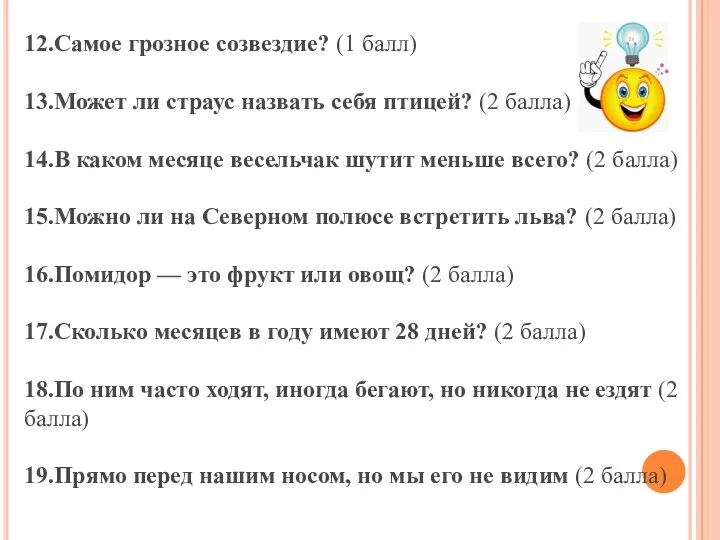 12.Самое грозное созвездие? (1 балл)

13.Может ли страус назвать себя птицей? (2 балла)

14.В каком месяце весельчак шутит меньше всего? (2 балла)

15.Можно ли на Северном полюсе встретить льва? (2 балла)

16.Помидор — это фрукт или овощ? (2 балла)

17.Сколько месяцев в году имеют 28 дней? (2 балла)

18.По ним часто ходят, иногда бегают, но никогда не ездят (2 балла)

19.Прямо перед нашим носом, но мы его не видим (2 балла)